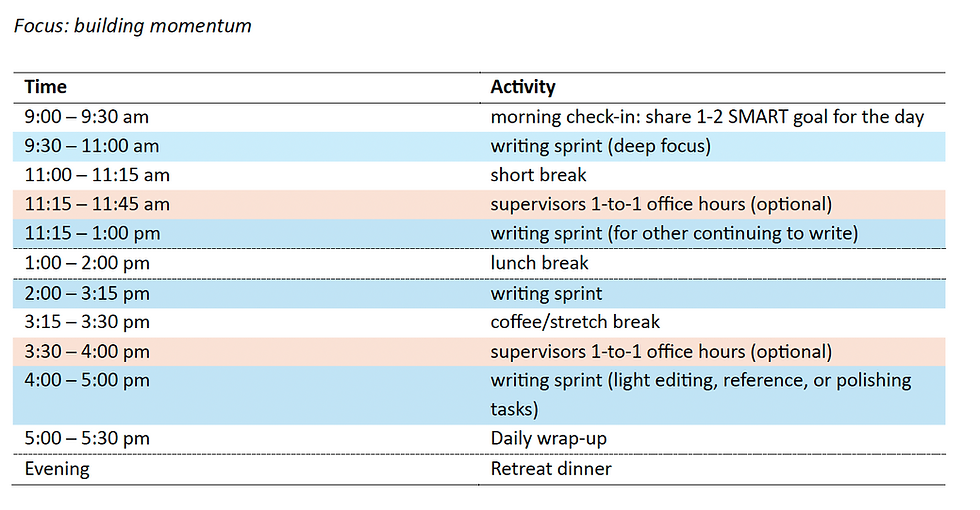 Focus: building momentum

| Time | Activity |
|---|---|
| 9:00 – 9:30 am | morning check-in: share 1-2 SMART goal for the day |
| 9:30 – 11:00 am | writing sprint (deep focus) |
| 11:00 – 11:15 am | short break |
| 11:15 – 11:45 am | supervisors 1-to-1 office hours (optional) |
| 11:15 – 1:00 pm | writing sprint (for other continuing to write) |
| 1:00 – 2:00 pm | lunch break |
| 2:00 – 3:15 pm | writing sprint |
| 3:15 – 3:30 pm | coffee/stretch break |
| 3:30 – 4:00 pm | supervisors 1-to-1 office hours (optional) |
| 4:00 – 5:00 pm | writing sprint (light editing, reference, or polishing tasks) |
| 5:00 – 5:30 pm | Daily wrap-up |
| Evening | Retreat dinner |